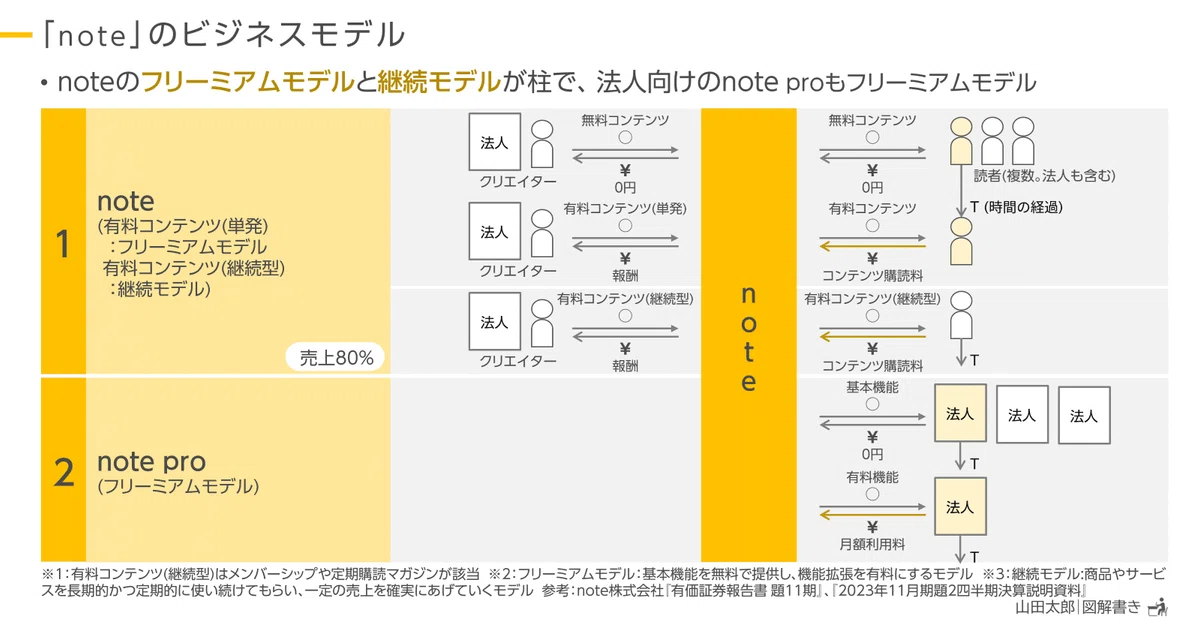 「note」のビジネスモデル

• noteのフリーミアムモデルと継続モデルが柱で、法人向けのnote proもフリーミアムモデル

1

note
(有料コンテンツ(単発)
：フリーミアムモデル
有料コンテンツ(継続型)
：継続モデル)

売上80%

法人
クリエイター
無料コンテンツ
〇
¥
0円

法人
クリエイター
有料コンテンツ(単発)
〇
¥
報酬

法人
クリエイター
有料コンテンツ(継続型)
〇
¥
報酬

note

無料コンテンツ
〇
¥
0円
読者(複数。法人も含む)
T (時間の経過)

有料コンテンツ
〇
¥
コンテンツ購読料

有料コンテンツ(継続型)
〇
¥
コンテンツ購読料
T

2

note pro
(フリーミアムモデル)

基本機能
〇
¥
0円
法人
法人
法人
T

有料機能
〇
¥
月額利用料
法人
T

※1：有料コンテンツ(継続型)はメンバーシップや定期購読マガジンが該当 ※2：フリーミアムモデル：基本機能を無料で提供し、機能拡張を有料にするモデル ※3：継続モデル：商品やサービスを長期的かつ定期的に使い続けてもらい、一定の売上を確実にあげていくモデル 参考：note株式会社『有価証券報告書 題11期』、『2023年11月期題2四半期決算説明資料』

山田太郎|図解書き